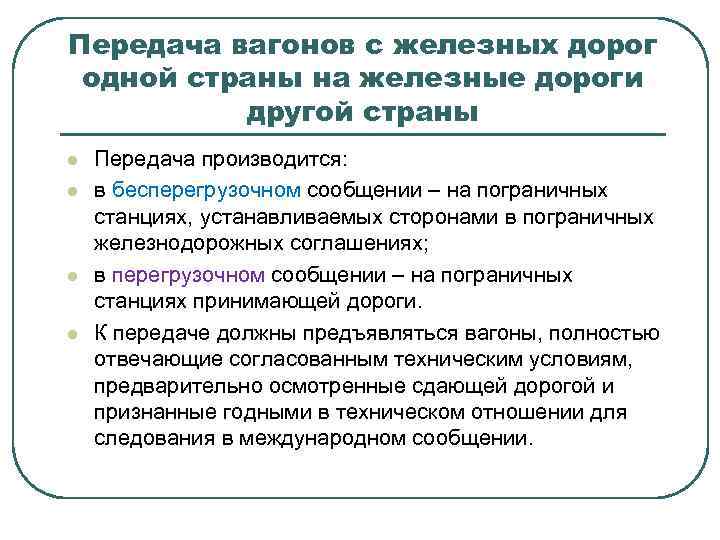 Передача вагонов с железных дорог одной страны на железные дороги другой страны

Передача производится:

в бесперегрузочном сообщении – на пограничных станциях, устанавливаемых сторонами в пограничных железнодорожных соглашениях;

в перегрузочном сообщении – на пограничных станциях принимающей дороги.

К передаче должны предъявляться вагоны, полностью отвечающие согласованным техническим условиям, предварительно осмотренные сдающей дорогой и признанные годными в техническом отношении для следования в международном сообщении.